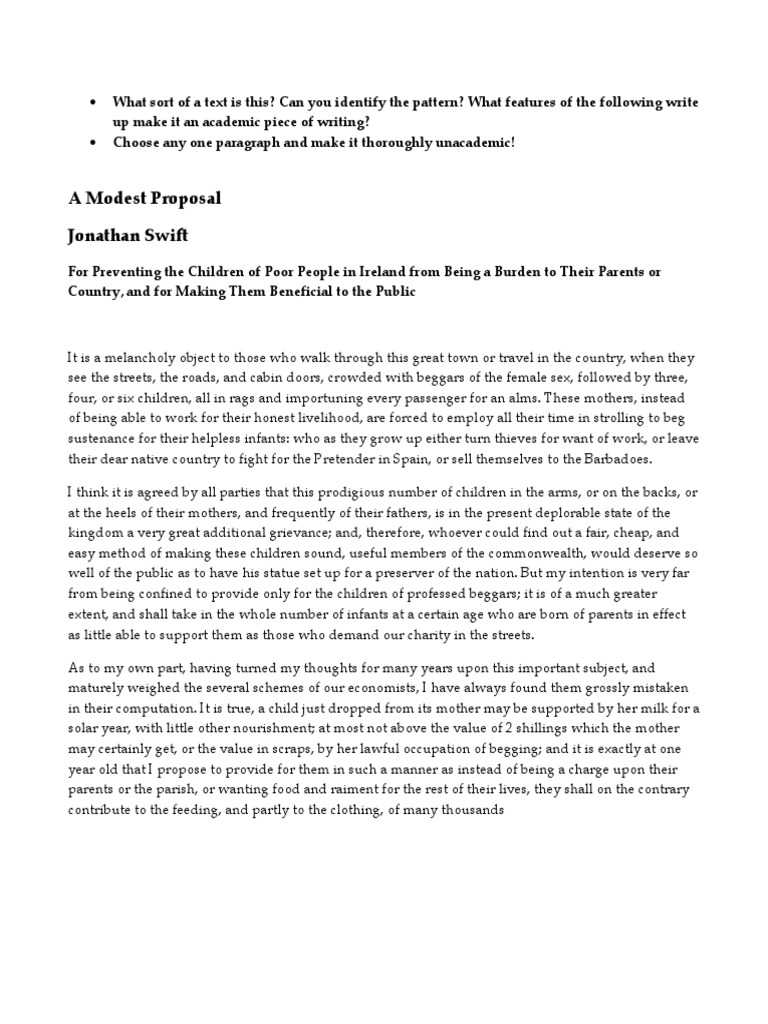 • What sort of a text is this? Can you identify the pattern? What features of the following write up make it an academic piece of writing?
• Choose any one paragraph and make it thoroughly unacademic!

A Modest Proposal

Jonathan Swift

For Preventing the Children of Poor People in Ireland from Being a Burden to Their Parents or Country, and for Making Them Beneficial to the Public

It is a melancholy object to those who walk through this great town or travel in the country, when they see the streets, the roads, and cabin doors, crowded with beggars of the female sex, followed by three, four, or six children, all in rags and importuning every passenger for an alms. These mothers, instead of being able to work for their honest livelihood, are forced to employ all their time in strolling to beg sustenance for their helpless infants: who as they grow up either turn thieves for want of work, or leave their dear native country to fight for the Pretender in Spain, or sell themselves to the Barbadoes.

I think it is agreed by all parties that this prodigious number of children in the arms, or on the backs, or at the heels of their mothers, and frequently of their fathers, is in the present deplorable state of the kingdom a very great additional grievance; and, therefore, whoever could find out a fair, cheap, and easy method of making these children sound, useful members of the commonwealth, would deserve so well of the public as to have his statue set up for a preserver of the nation. But my intention is very far from being confined to provide only for the children of professed beggars; it is of a much greater extent, and shall take in the whole number of infants at a certain age who are born of parents in effect as little able to support them as those who demand our charity in the streets.

As to my own part, having turned my thoughts for many years upon this important subject, and maturely weighed the several schemes of our economists, I have always found them grossly mistaken in their computation. It is true, a child just dropped from its mother may be supported by her milk for a solar year, with little other nourishment; at most not above the value of 2 shillings which the mother may certainly get, or the value in scraps, by her lawful occupation of begging; and it is exactly at one year old that I propose to provide for them in such a manner as instead of being a charge upon their parents or the parish, or wanting food and raiment for the rest of their lives, they shall on the contrary contribute to the feeding, and partly to the clothing, of many thousands